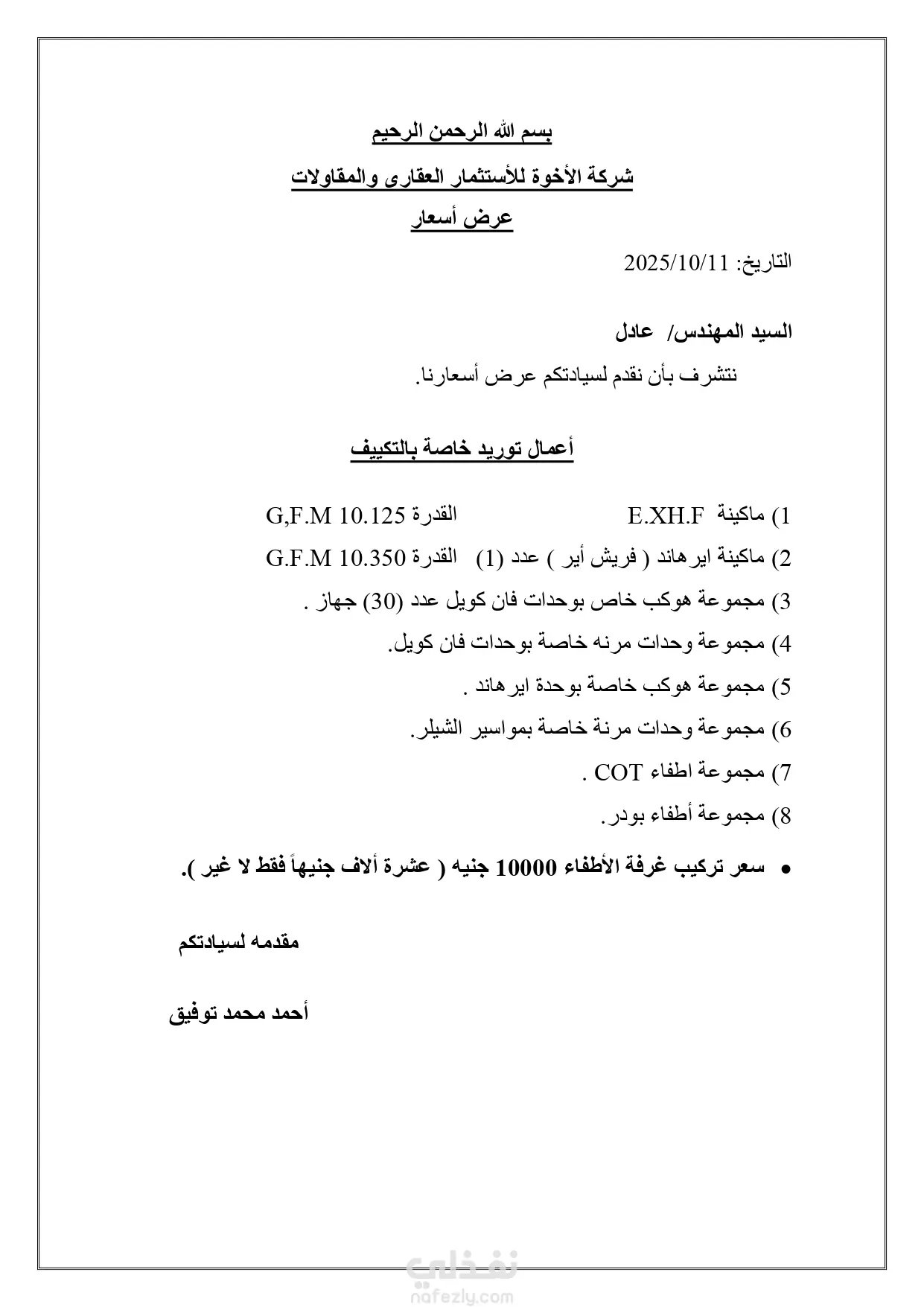 بسم الله الرحمن الرحيم

شركة الأخوة للأستثمار العقارى والمقاولات

عرض أسعار

التاريخ: 2025/10/11

السيد المهندس/ عادل

نتشرف بأن نقدم لسيادتكم عرض أسعارنا.

أعمال توريد خاصة بالتكييف

1) ماكينة E.XH.F القدرة G,F.M 10.125

2) ماكينة ايرهاند ( فريش أير ) عدد (1) القدرة G.F.M 10.350

3) مجموعة هوكب خاص بوحدات فان كويل عدد (30) جهاز .

4) مجموعة وحدات مرنه خاصة بوحدات فان كويل.

5) مجموعة هوكب خاصة بوحدة ايرهاند .

6) مجموعة وحدات مرنة خاصة بمواسير الشيلر.

7) مجموعة اطفاء COT .

8) مجموعة أطفاء بودر.

• سعر تركيب غرفة الأطفاء 10000 جنيه ( عشرة ألاف جنيهاً فقط لا غير ).

مقدمه لسيادتكم

أحمد محمد توفيق

نفذلي
nafezly.com